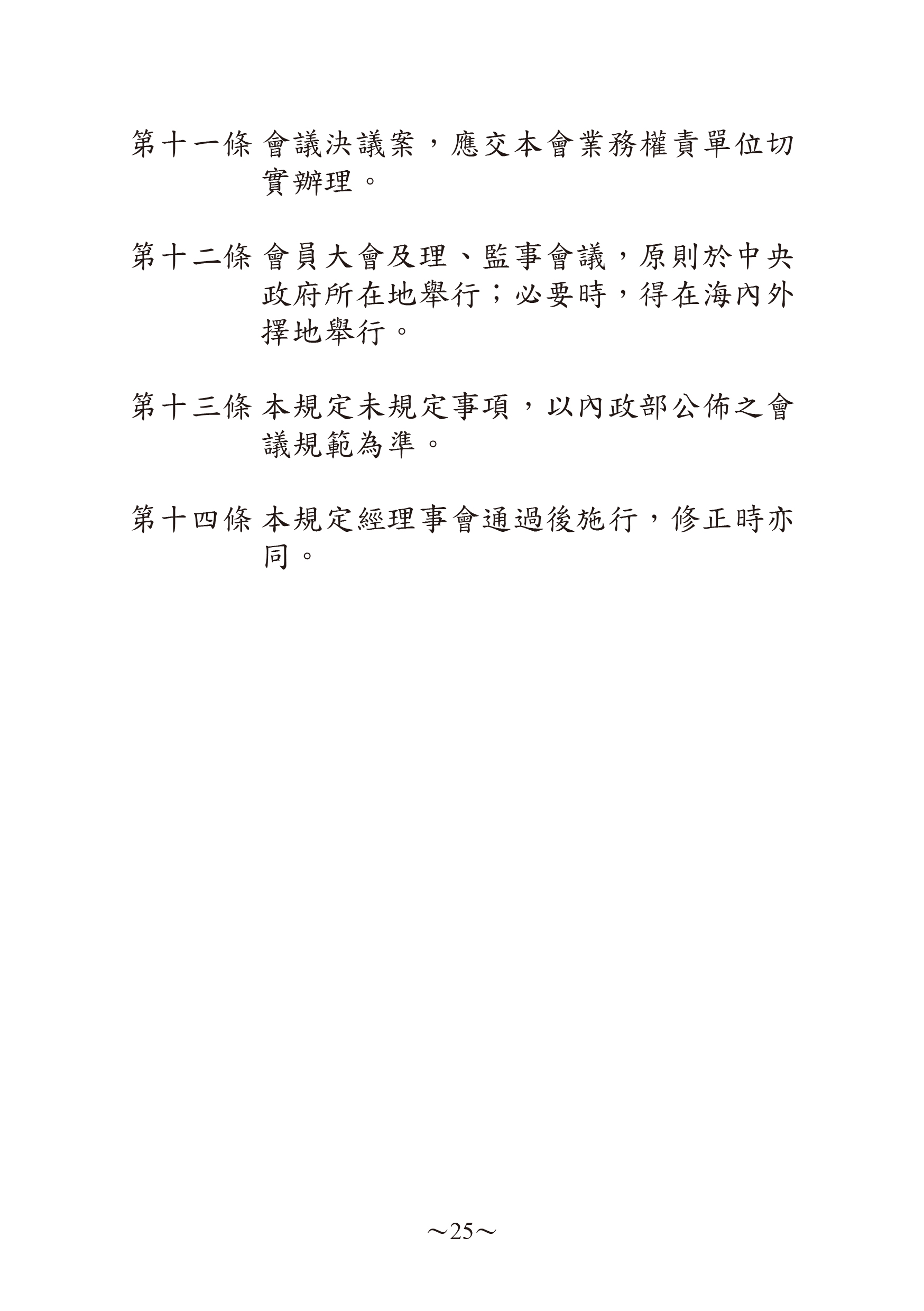 第十一條 會議決議案，應交本會業務權責單位切實辦理。

第十二條 會員大會及理、監事會議，原則於中央政府所在地舉行；必要時，得在海內外擇地舉行。

第十三條 本規定未規定事項，以內政部公佈之會議規範為準。

第十四條 本規定經理事會通過後施行，修正時亦同。

～25～